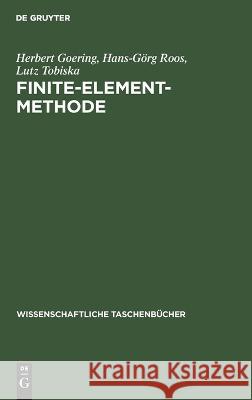 DE GRUYTER

Herbert Goering, Hans-Görg Roos, Lutz Tobiska

FINITE-ELEMENT-METHODE

WISSENSCHAFTLICHE TASCHENBÜCHER

DE G

Kraina Książek